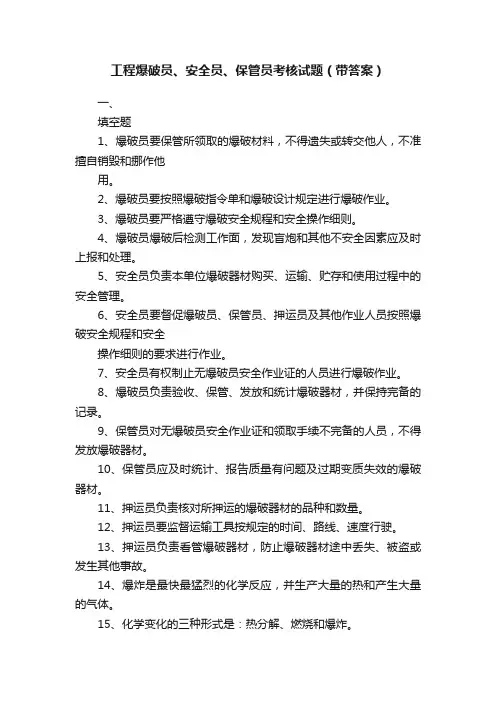 工程爆破员、安全员、保管员考核试题（带答案）

一、

填空题

1、爆破员要保管所领取的爆破材料，不得遗失或转交他人，不准擅自销毁和挪作他

用。

2、爆破员要按照爆破指令单和爆破设计规定进行爆破作业。

3、爆破员要严格遵守爆破安全规程和安全操作细则。

4、爆破员爆破后检测工作面，发现盲炮和其他不安全因素应及时上报和处理。

5、安全员负责本单位爆破器材购买、运输、贮存和使用过程中的安全管理。

6、安全员要督促爆破员、保管员、押运员及其他作业人员按照爆破安全规程和安全

操作细则的要求进行作业。

7、安全员有权制止无爆破员安全作业证的人员进行爆破作业。

8、爆破员负责验收、保管、发放和统计爆破器材，并保持完备的记录。

9、保管员对无爆破员安全作业证和领取手续不完备的人员，不得发放爆破器材。

10、保管员应及时统计、报告质量有问题及过期变质失效的爆破器材。

11、押运员负责核对所押运的爆破器材的品种和数量。

12、押运员要监督运输工具按规定的时间、路线、速度行驶。

13、押运员负责看管爆破器材，防止爆破器材途中丢失、被盗或发生其他事故。

14、爆炸是最快最猛烈的化学反应，并生产大量的热和产生大量的气体。

15、化学变化的三种形式是：热分解、燃烧和爆炸。